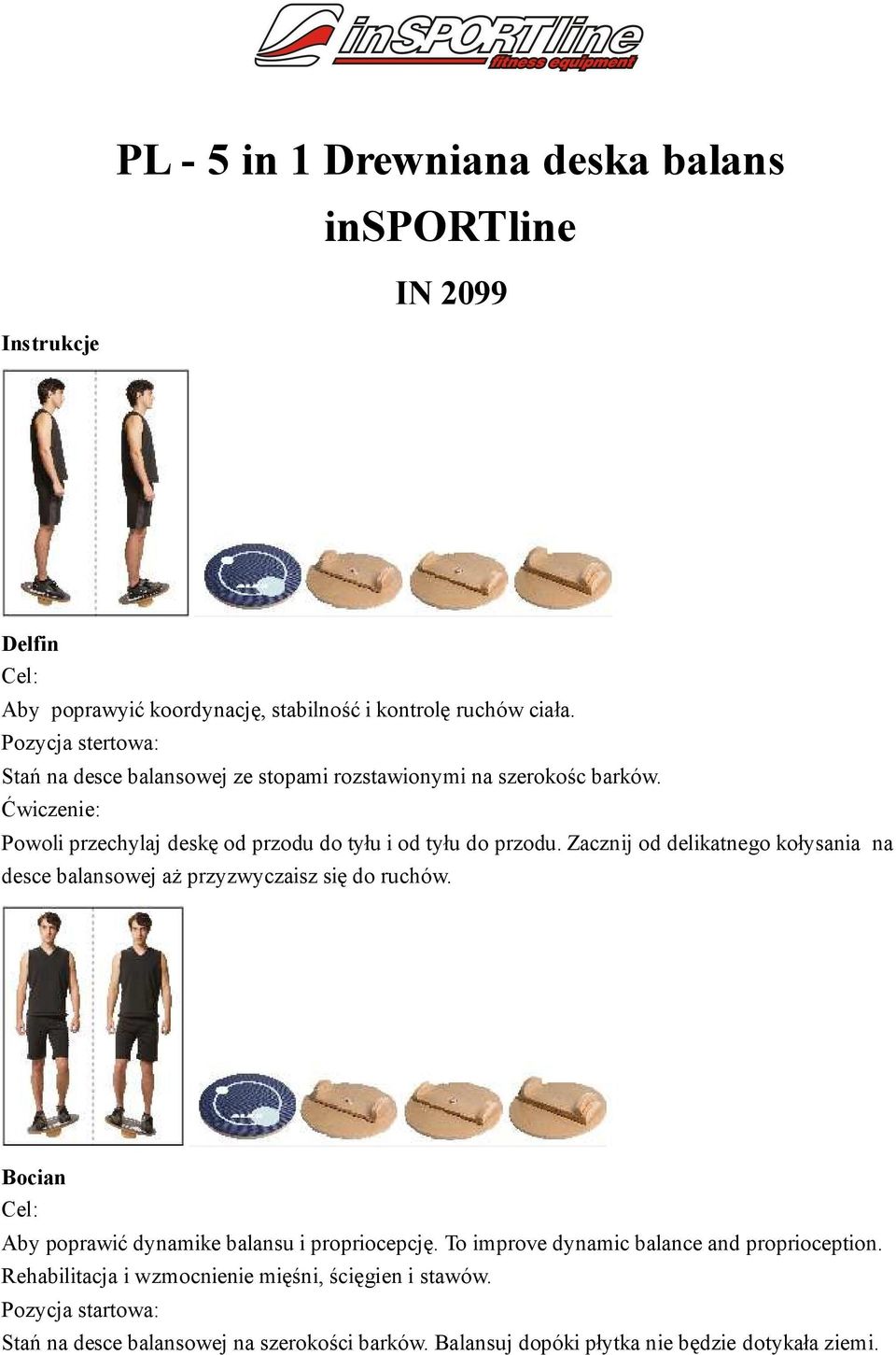 inSPORTline fitness equipment

PL - 5 in 1 Drewniana deska balans inSPORTline

IN 2099

Instrukcje

Delfin
Cel:
Aby poprawyić koordynację, stabilność i kontrolę ruchów ciała.
Pozycja stertowa:
Stań na desce balansowej ze stopami rozstawionymi na szerokośc barków.
Ćwiczenie:
Powoli przechylaj deskę od przodu do tyłu i od tyłu do przodu. Zacznij od delikatnego kołysania na desce balansowej aż przyzwyczaisz się do ruchów.

Bocian
Cel:
Aby poprawić dynamike balansu i propriocepcję. To improve dynamic balance and proprioception.
Rehabilitacja i wzmocnienie mięśni, ścięgien i stawów.
Pozycja startowa:
Stań na desce balansowej na szerokości barków. Balansuj dopóki płytka nie będzie dotykała ziemi.